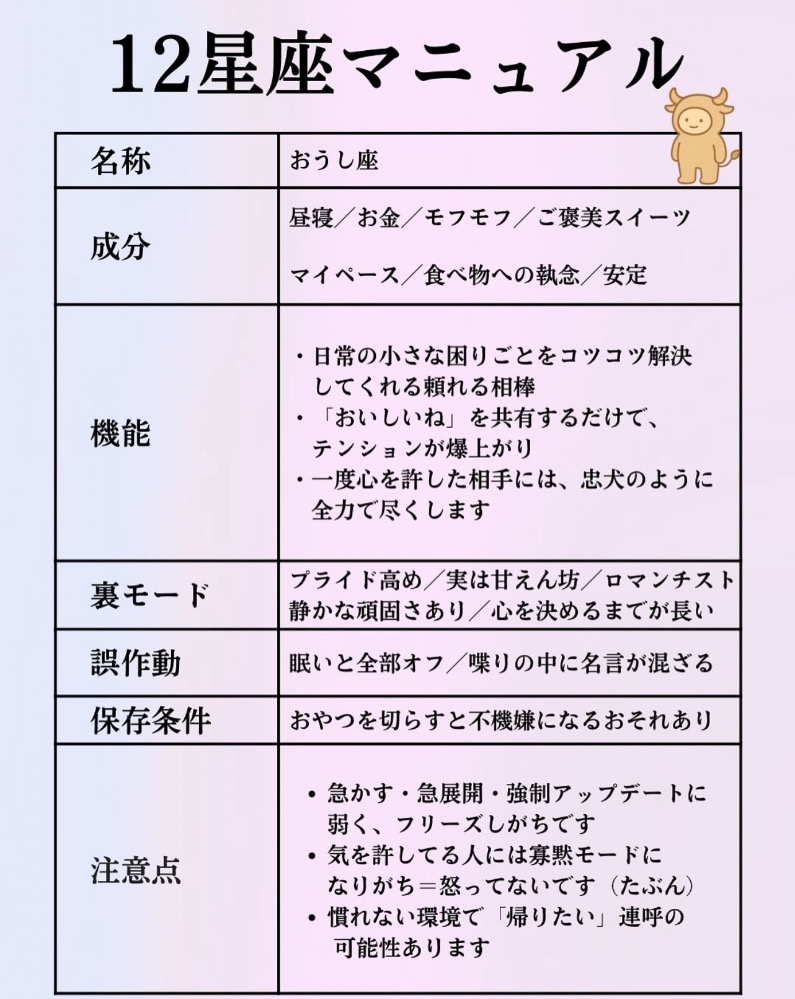 12星座マニュアル

| 名称 | おうし座 |
|---|---|
| 成分 | 昼寝／お金／モフモフ／ご褒美スイーツ<br>マイペース／食べ物への執念／安定 |
| 機能 | ・日常の小さな困りごとをコツコツ解決してくれる頼れる相棒<br>・「おいしいね」を共有するだけで、テンションが爆上がり<br>・一度心を許した相手には、忠犬のように全力で尽くします |
| 裏モード | プライド高め／実は甘えん坊／ロマンチスト<br>静かな頑固さあり／心を決めるまでが長い |
| 誤作動 | 眠いと全部オフ／喋りの中に名言が混ざる |
| 保存条件 | おやつを切らすと不機嫌になるおそれあり |
| 注意点 | • 急かす・急展開・強制アップデートに弱く、フリーズしがちです<br>• 気を許してる人には寡黙モードになりがち＝怒ってないです（たぶん）<br>• 慣れない環境で「帰りたい」連呼の可能性あります |